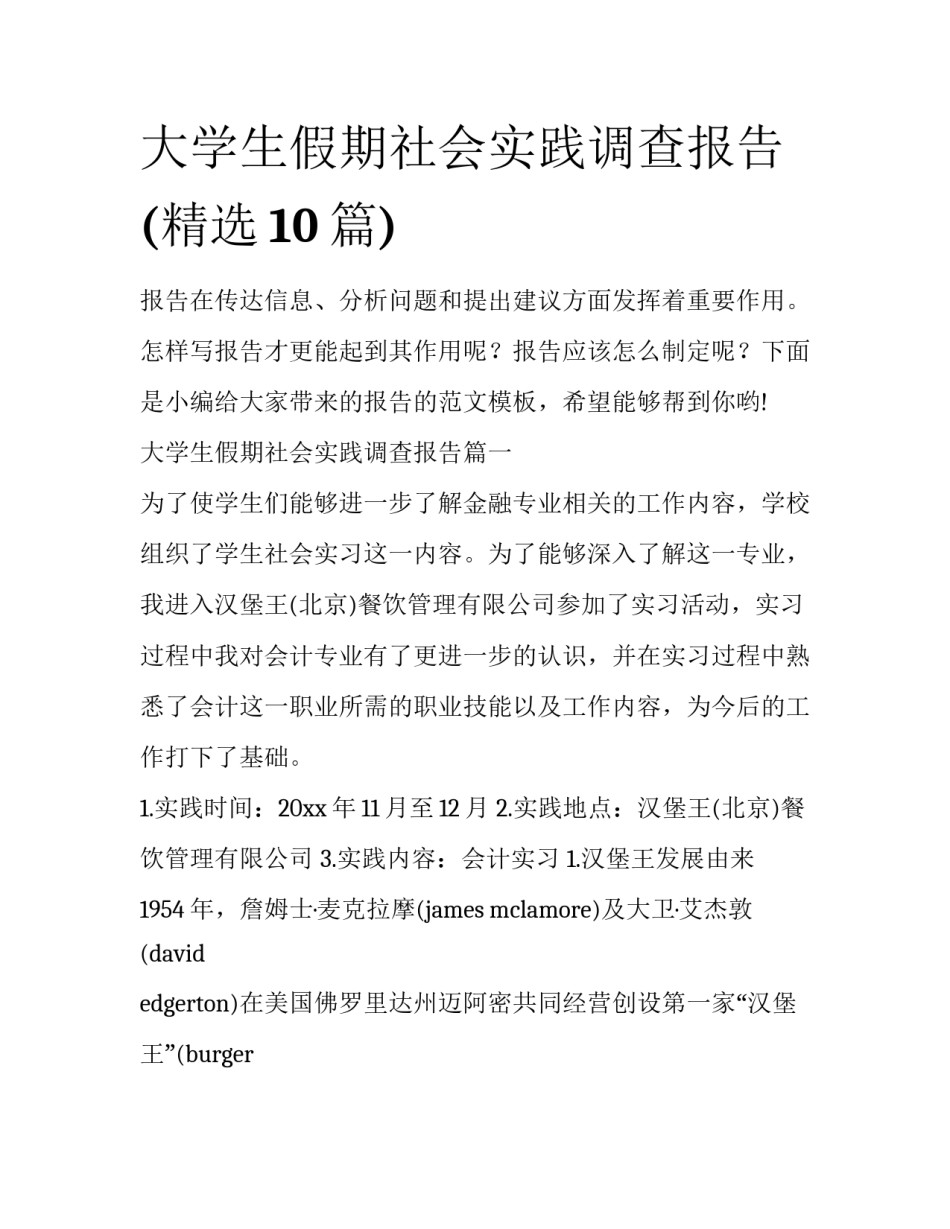 大学生假期社会实践调查报告(精选10篇)

报告在传达信息、分析问题和提出建议方面发挥着重要作用。怎样写报告才更能起到其作用呢？报告应该怎么制定呢？下面是小编给大家带来的报告的范文模板，希望能够帮到你哟!

大学生假期社会实践调查报告篇一

为了使学生们能够进一步了解金融专业相关的工作内容，学校组织了学生社会实习这一内容。为了能够深入了解这一专业，我进入汉堡王(北京)餐饮管理有限公司参加了实习活动，实习过程中我对会计专业有了更进一步的认识，并在实习过程中熟悉了会计这一职业所需的职业技能以及工作内容，为今后的工作打下了基础。

1.实践时间：20xx年11月至12月 2.实践地点：汉堡王(北京)餐饮管理有限公司 3.实践内容：会计实习 1.汉堡王发展由来

1954年，詹姆士·麦克拉摩(james mclamore)及大卫·艾杰敦(david

edgerton)在美国佛罗里达州迈阿密共同经营创设第一家“汉堡王”(burger